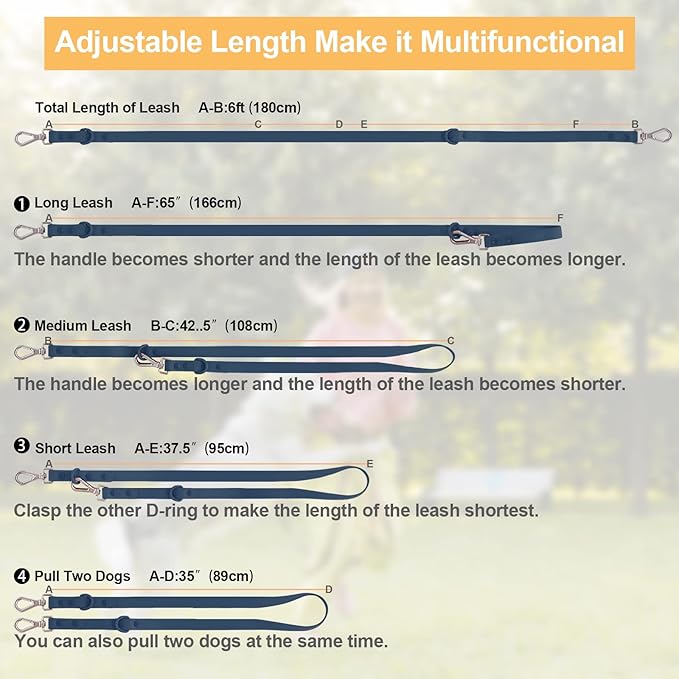 Adjustable Length Make it Multifunctional

Total Length of Leash A-B:6ft (180cm)

A C D E F B

❶ Long Leash A-F:65″ (166cm)

A F

The handle becomes shorter and the length of the leash becomes longer.

❷ Medium Leash B-C:42..5″ (108cm)

B C

The handle becomes longer and the length of the leash becomes shorter.

❸ Short Leash A-E:37.5″ (95cm)

A E

Clasp the other D-ring to make the length of the leash shortest.

❹ Pull Two Dogs A-D:35″ (89cm)

A D

You can also pull two dogs at the same time.